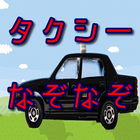 タクシー

なぞなぞ